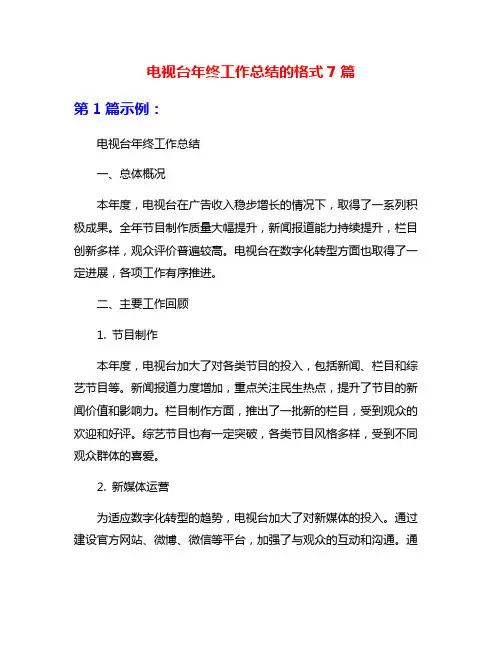 电视台年终工作总结的格式 7 篇

第 1 篇示例：

电视台年终工作总结

一、总体概况

本年度，电视台在广告收入稳步增长的情况下，取得了一系列积极成果。全年节目制作质量大幅提升，新闻报道能力持续提升，栏目创新多样，观众评价普遍较高。电视台在数字化转型方面也取得了一定进展，各项工作有序推进。

二、主要工作回顾

1. 节目制作

本年度，电视台加大了对各类节目的投入，包括新闻、栏目和综艺节目等。新闻报道力度增加，重点关注民生热点，提升了节目的新闻价值和影响力。栏目制作方面，推出了一批新的栏目，受到观众的欢迎和好评。综艺节目也有一定突破，各类节目风格多样，受到不同观众群体的喜爱。

2. 新媒体运营

为适应数字化转型的趋势，电视台加大了对新媒体的投入。通过建设官方网站、微博、微信等平台，加强了与观众的互动和沟通。通